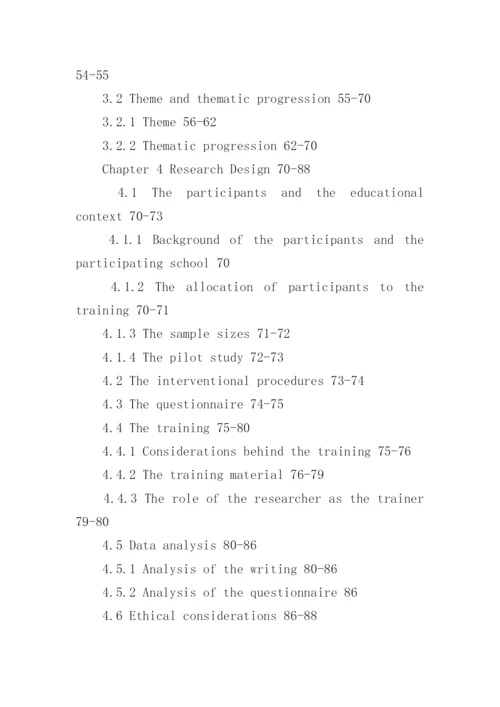 54-55

3.2 Theme and thematic progression 55-70

3.2.1 Theme 56-62

3.2.2 Thematic progression 62-70

Chapter 4 Research Design 70-88

4.1 The participants and the educational context 70-73

4.1.1 Background of the participants and the participating school 70

4.1.2 The allocation of participants to the training 70-71

4.1.3 The sample sizes 71-72

4.1.4 The pilot study 72-73

4.2 The interventional procedures 73-74

4.3 The questionnaire 74-75

4.4 The training 75-80

4.4.1 Considerations behind the training 75-76

4.4.2 The training material 76-79

4.4.3 The role of the researcher as the trainer 79-80

4.5 Data analysis 80-86

4.5.1 Analysis of the writing 80-86

4.5.2 Analysis of the questionnaire 86

4.6 Ethical considerations 86-88